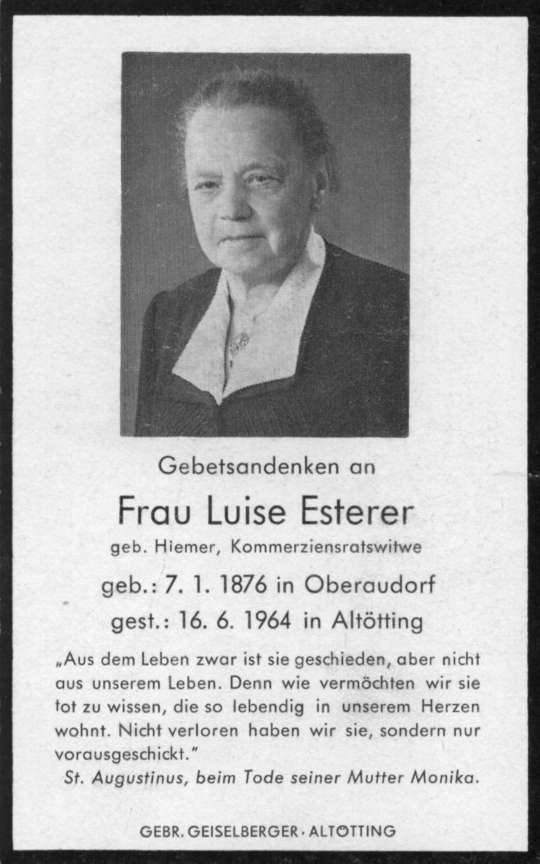 Gebetsandenken an

Frau Luise Esterer

geb. Hiemer, Kommerziensratswitwe

geb.: 7. 1. 1876 in Oberaudorf

gest.: 16. 6. 1964 in Altötting

„Aus dem Leben zwar ist sie geschieden, aber nicht aus unserem Leben. Denn wie vermöchten wir sie tot zu wissen, die so lebendig in unserem Herzen wohnt. Nicht verloren haben wir sie, sondern nur vorausgeschickt."

St. Augustinus, beim Tode seiner Mutter Monika.

GEBR. GEISELBERGER · ALTÖTTING